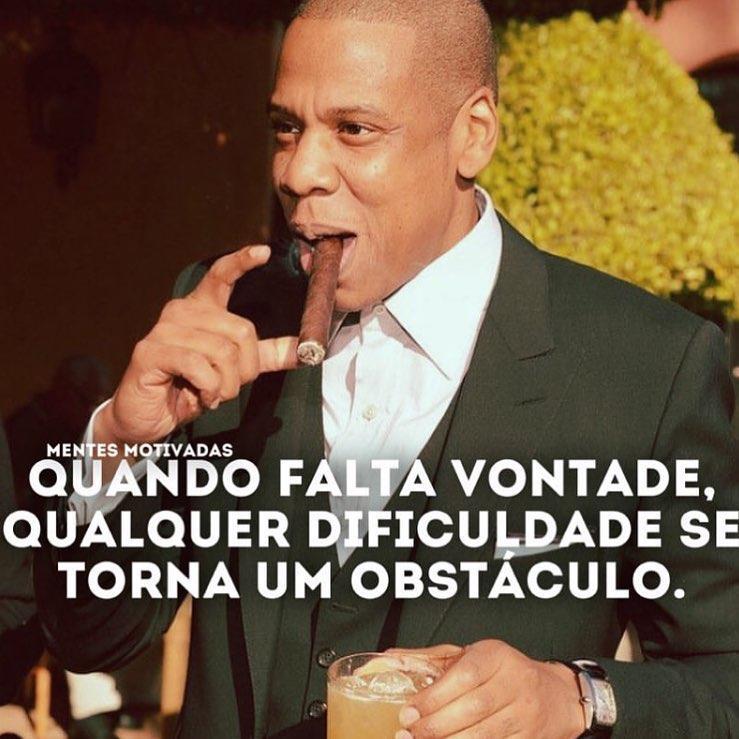 MENTES MOTIVADAS

QUANDO FALTA VONTADE, QUALQUER DIFICULDADE SE TORNA UM OBSTÁCULO.